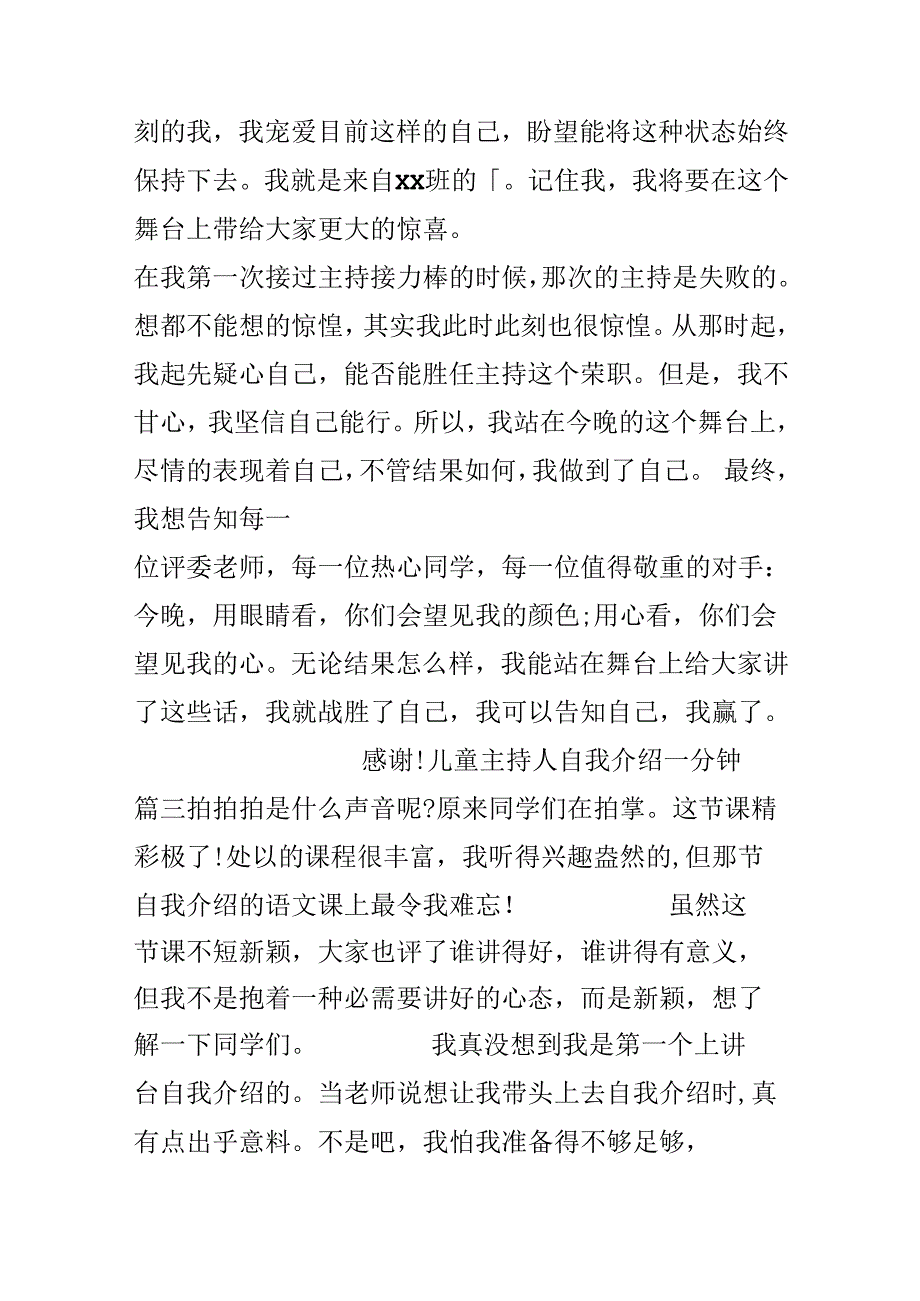 刻的我，我宠爱目前这样的自己，盼望能将这种状态始终保持下去。我就是来自xx班的「。记住我，我将要在这个舞台上带给大家更大的惊喜。

在我第一次接过主持接力棒的时候，那次的主持是失败的。想都不能想的惊惶，其实我此时此刻也很惊惶。从那时起，我起先疑心自己，能否能胜任主持这个荣职。但是，我不甘心，我坚信自己能行。所以，我站在今晚的这个舞台上，尽情的表现着自己，不管结果如何，我做到了自己。 最终，我想告知每一

位评委老师，每一位热心同学，每一位值得敬重的对手：今晚，用眼睛看，你们会望见我的颜色;用心看，你们会望见我的心。无论结果怎么样，我能站在舞台上给大家讲了这些话，我就战胜了自己，我可以告知自己，我赢了。

感谢!儿童主持人自我介绍一分钟

篇三拍拍拍是什么声音呢?原来同学们在拍掌。这节课精彩极了!处以的课程很丰富，我听得兴趣盎然的,但那节自我介绍的语文课上最令我难忘! 虽然这节课不短新颖，大家也评了谁讲得好，谁讲得有意义，但我不是抱着一种必需要讲好的心态，而是新颖，想了解一下同学们。 我真没想到我是第一个上讲台自我介绍的。当老师说想让我带头上去自我介绍时,真有点出乎意料。不是吧，我怕我准备得不够足够，